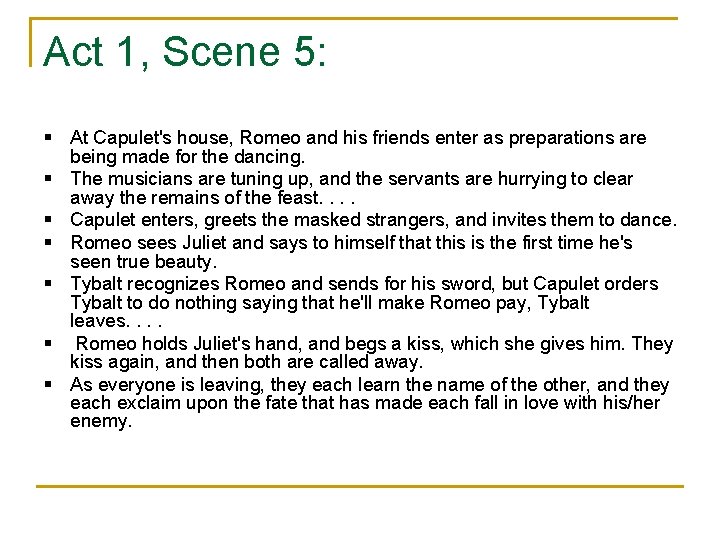 Act 1, Scene 5:

• At Capulet's house, Romeo and his friends enter as preparations are being made for the dancing.
• The musicians are tuning up, and the servants are hurrying to clear away the remains of the feast. . . .
• Capulet enters, greets the masked strangers, and invites them to dance.
• Romeo sees Juliet and says to himself that this is the first time he's seen true beauty.
• Tybalt recognizes Romeo and sends for his sword, but Capulet orders Tybalt to do nothing saying that he'll make Romeo pay, Tybalt leaves. . . .
• Romeo holds Juliet's hand, and begs a kiss, which she gives him. They kiss again, and then both are called away.
• As everyone is leaving, they each learn the name of the other, and they each exclaim upon the fate that has made each fall in love with his/her enemy.